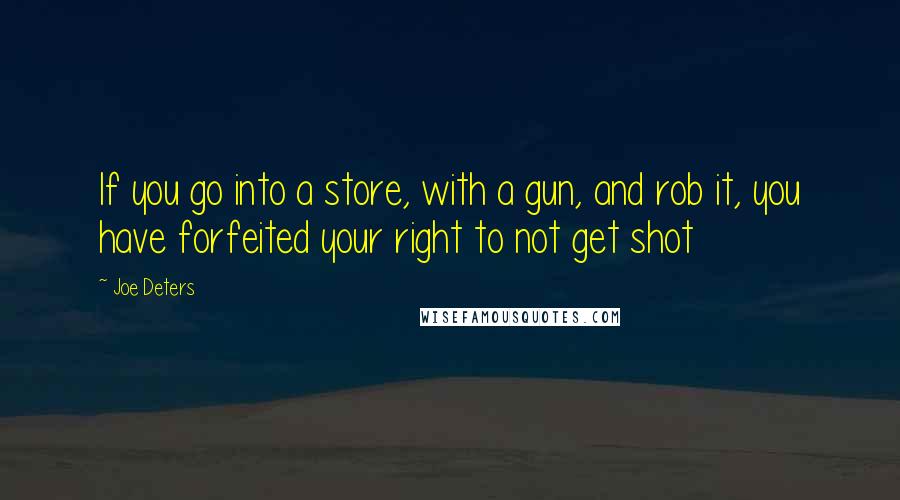 If you go into a store, with a gun, and rob it, you have forfeited your right to not get shot

~ Joe Deters

WISEFAMOUSQUOTES.COM